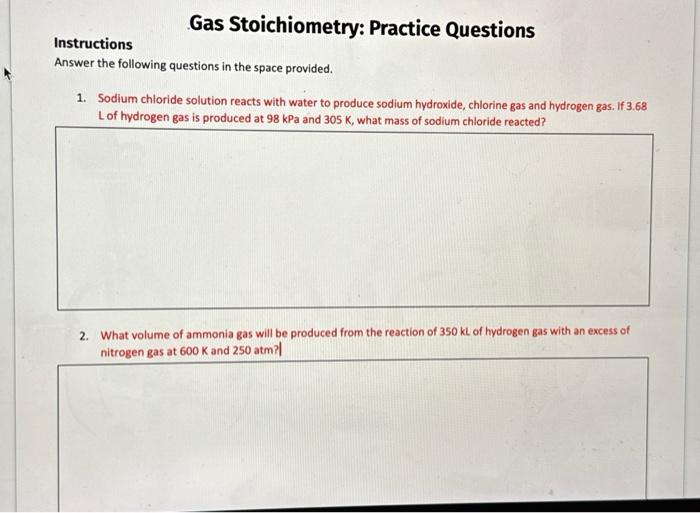 Gas Stoichiometry: Practice Questions

Instructions

Answer the following questions in the space provided.

1. Sodium chloride solution reacts with water to produce sodium hydroxide, chlorine gas and hydrogen gas. If 3.68 L of hydrogen gas is produced at 98 kPa and 305 K, what mass of sodium chloride reacted?

2. What volume of ammonia gas will be produced from the reaction of 350 kL of hydrogen gas with an excess of nitrogen gas at 600 K and 250 atm?